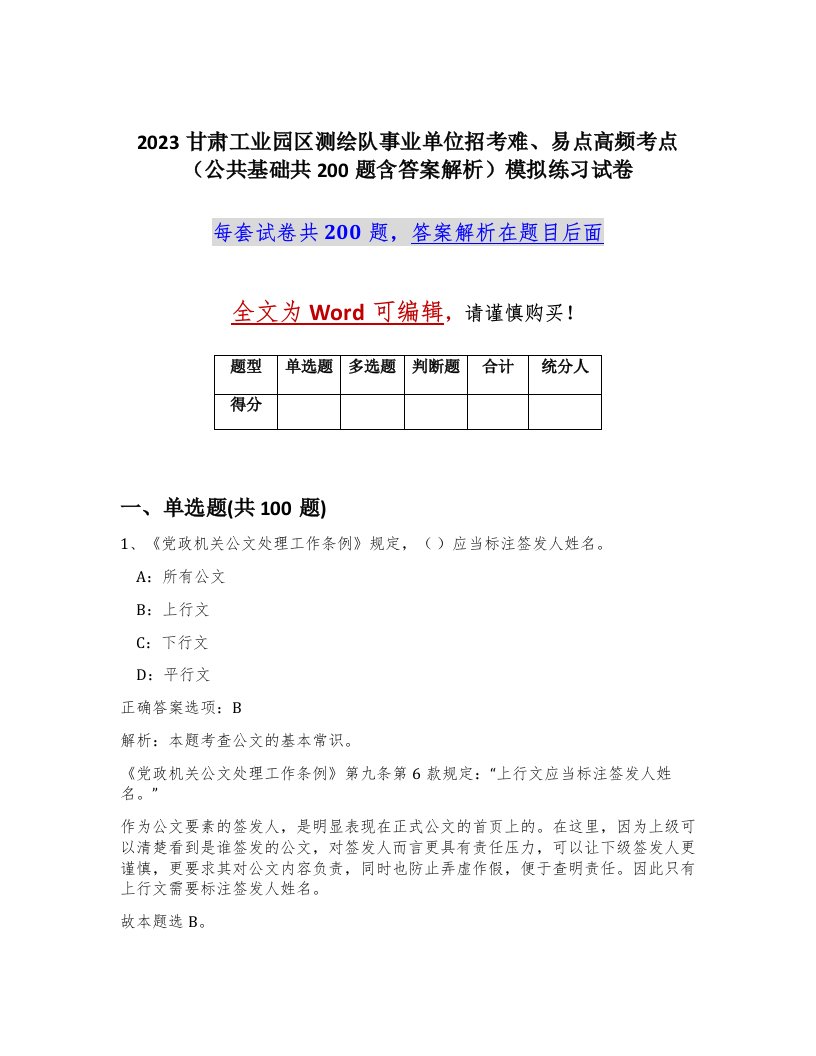 2023 甘肃工业园区测绘队事业单位招考难、易点高频考点（公共基础共 200 题含答案解析）模拟练习试卷

每套试卷共 200 题，答案解析在题目后面

全文为 Word 可编辑，请谨慎购买！

| 题型 | 单选题 | 多选题 | 判断题 | 合计 | 统分人 |
|---|---|---|---|---|---|
| 得分 | | | | | |

一、单选题(共 100 题)

1、《党政机关公文处理工作条例》规定，（ ）应当标注签发人姓名。

A：所有公文

B：上行文

C：下行文

D：平行文

正确答案选项：B

解析：本题考查公文的基本常识。

《党政机关公文处理工作条例》第九条第 6 款规定：“上行文应当标注签发人姓名。”

作为公文要素的签发人，是明显表现在正式公文的首页上的。在这里，因为上级可以清楚看到是谁签发的公文，对签发人而言更具有责任压力，可以让下级签发人更谨慎，更要求其对公文内容负责，同时也防止弄虚作假，便于查明责任。因此只有上行文需要标注签发人姓名。

故本题选 B。